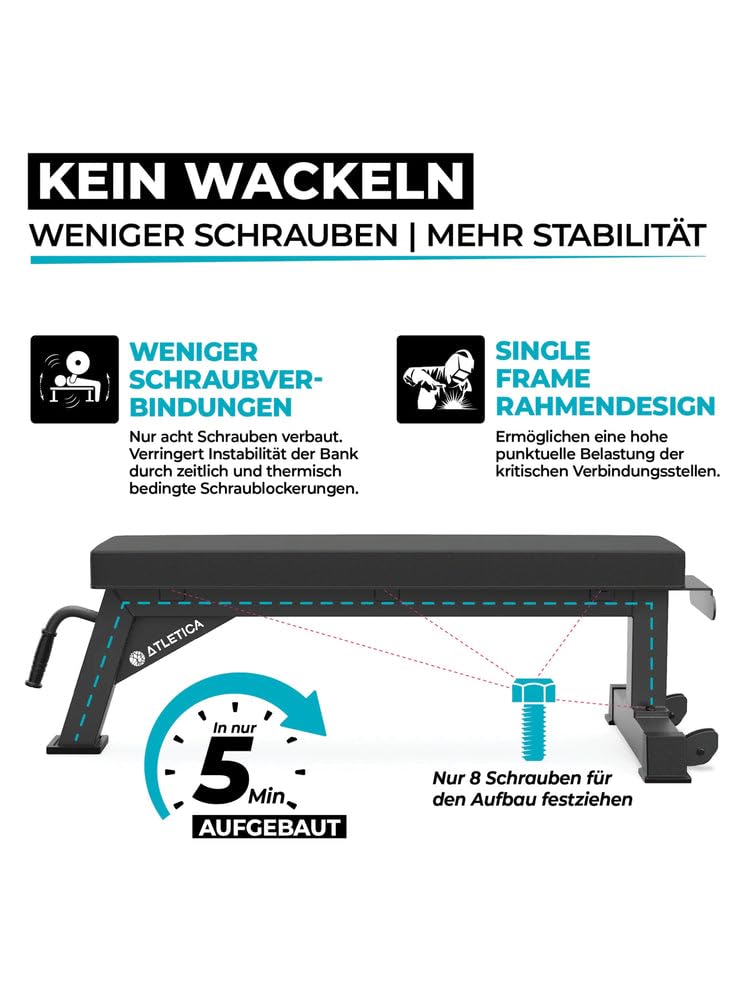 KEIN WACKELN

WENIGER SCHRAUBEN | MEHR STABILITÄT

WENIGER SCHRAUBVERBINDUNGEN

Nur acht Schrauben verbaut. Verringert Instabilität der Bank durch zeitlich und thermisch bedingte Schraublockerungen.

SINGLE FRAME RAHMENDESIGN

Ermöglichen eine hohe punktuelle Belastung der kritischen Verbindungsstellen.

ATLETICA

In nur
5
Min
AUFGEBAUT

Nur 8 Schrauben für den Aufbau festziehen